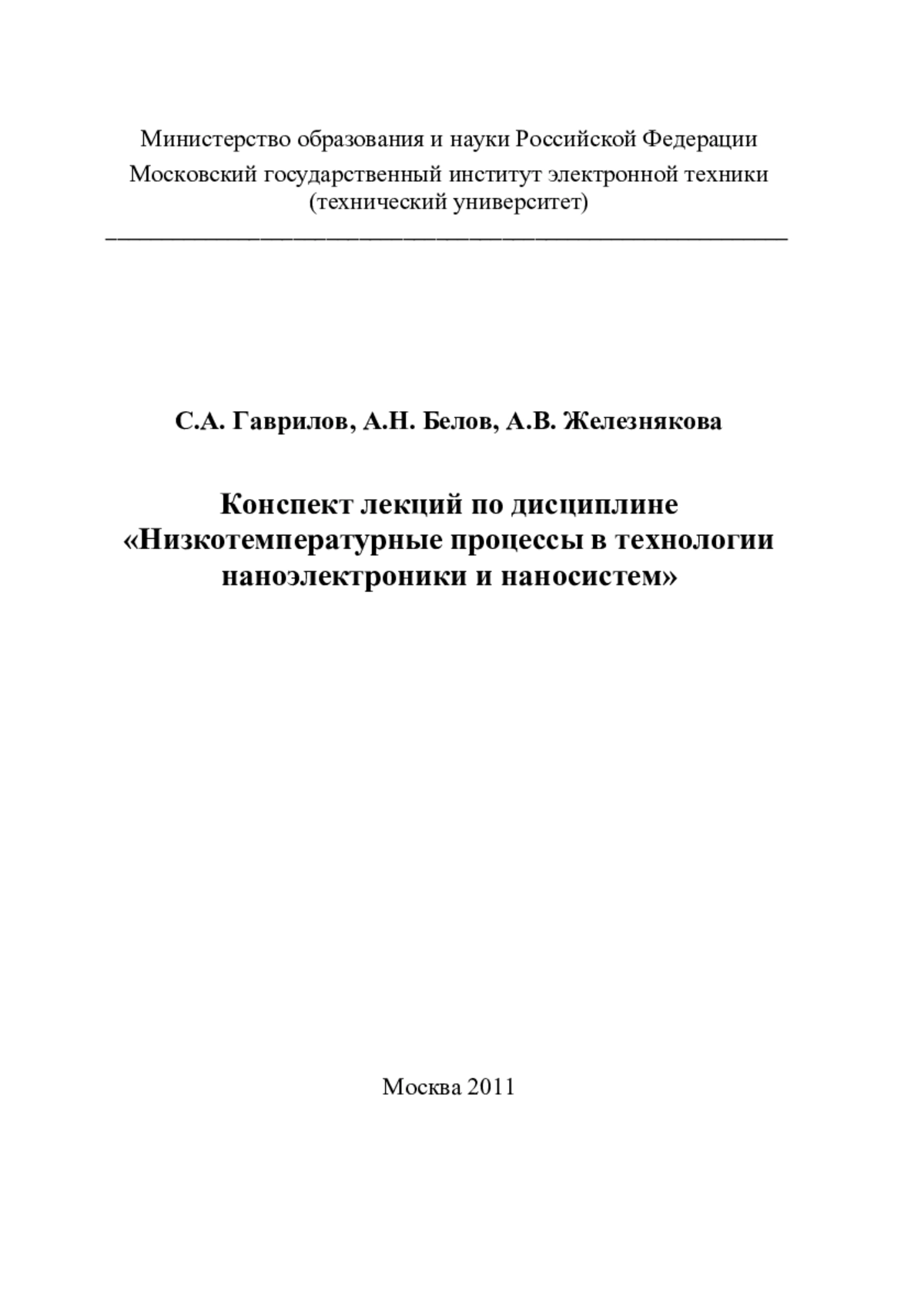 Министерство образования и науки Российской Федерации
Московский государственный институт электронной техники
(технический университет)

С.А. Гаврилов, А.Н. Белов, А.В. Железнякова

Конспект лекций по дисциплине
«Низкотемпературные процессы в технологии наноэлектроники и наносистем»

Москва 2011